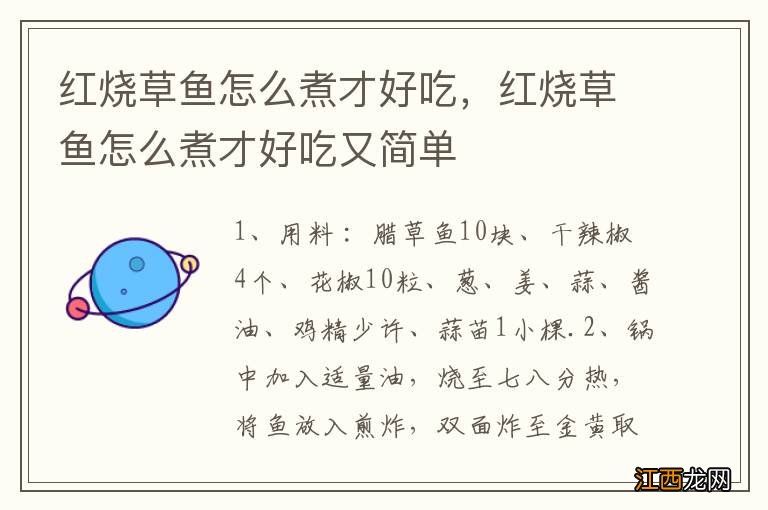 红烧草鱼怎么煮才好吃，红烧草鱼怎么煮才好吃又简单

1、用料：腊草鱼10块、干辣椒4个、花椒10粒、葱、姜、蒜、酱油、鸡精少许、蒜苗1小棵.2、锅中加入适量油，烧至七八分热，将鱼放入煎炸，双面炸至金黄取

江西龙网